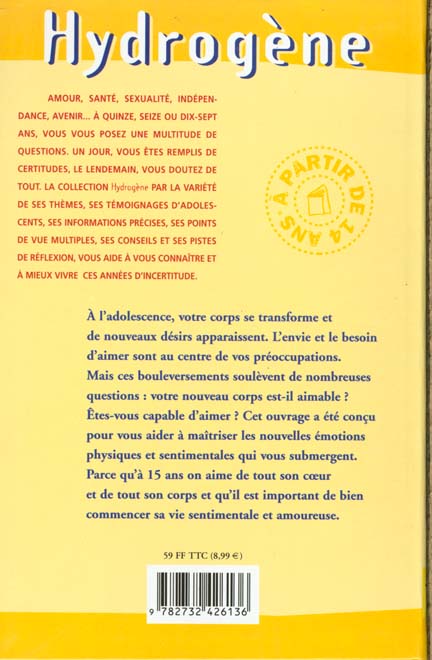 Hydrogène

AMOUR, SANTÉ, SEXUALITÉ, INDÉPENDANCE, AVENIR... À QUINZE, SEIZE OU DIX-SEPT ANS, VOUS VOUS POSEZ UNE MULTITUDE DE QUESTIONS. UN JOUR, VOUS ÊTES REMPLIS DE CERTITUDES, LE LENDEMAIN, VOUS DOUTEZ DE TOUT. LA COLLECTION Hydrogène PAR LA VARIÉTÉ DE SES THÈMES, SES TÉMOIGNAGES D'ADOLESCENTS, SES INFORMATIONS PRÉCISES, SES POINTS DE VUE MULTIPLES, SES CONSEILS ET SES PISTES DE RÉFLEXION, VOUS AIDE À VOUS CONNAÎTRE ET À MIEUX VIVRE CES ANNÉES D'INCERTITUDE.

À PARTIR DE 14 ANS

À l'adolescence, votre corps se transforme et de nouveaux désirs apparaissent. L'envie et le besoin d'aimer sont au centre de vos préoccupations. Mais ces bouleversements soulèvent de nombreuses questions : votre nouveau corps est-il aimable ? Êtes-vous capable d'aimer ? Cet ouvrage a été conçu pour vous aider à maîtriser les nouvelles émotions physiques et sentimentales qui vous submergent. Parce qu'à 15 ans on aime de tout son cœur et de tout son corps et qu'il est important de bien commencer sa vie sentimentale et amoureuse.

59 FF TTC (8,99 €)

9 782732 426136